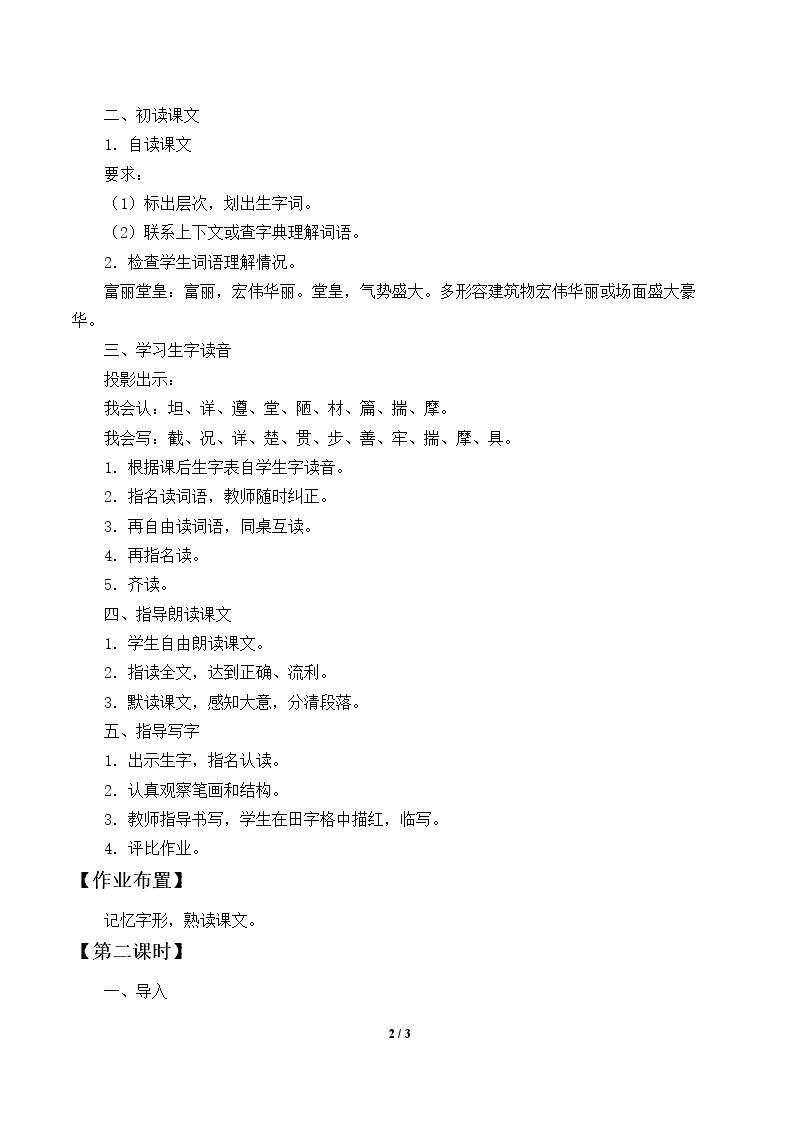 二、初读课文

1.自读课文

要求：

（1）标出层次，划出生字词。

（2）联系上下文或查字典理解词语。

2.检查学生词语理解情况。

富丽堂皇：富丽，宏伟华丽。堂皇，气势盛大。多形容建筑物宏伟华丽或场面盛大豪华。

三、学习生字读音

投影出示：

我会认：坦、详、遵、堂、陋、材、篇、揣、摩。

我会写：截、况、详、楚、贯、步、善、牢、揣、摩、具。

1.根据课后生字表自学生字读音。

2.指名读词语，教师随时纠正。

3.再自由读词语，同桌互读。

4.再指名读。

5.齐读。

四、指导朗读课文

1.学生自由朗读课文。

2.指读全文，达到正确、流利。

3.默读课文，感知大意，分清段落。

五、指导写字

1.出示生字，指名认读。

2.认真观察笔画和结构。

3.教师指导书写，学生在田字格中描红，临写。

4.评比作业。

【作业布置】

记忆字形，熟读课文。

【第二课时】

一、导入

2 / 3